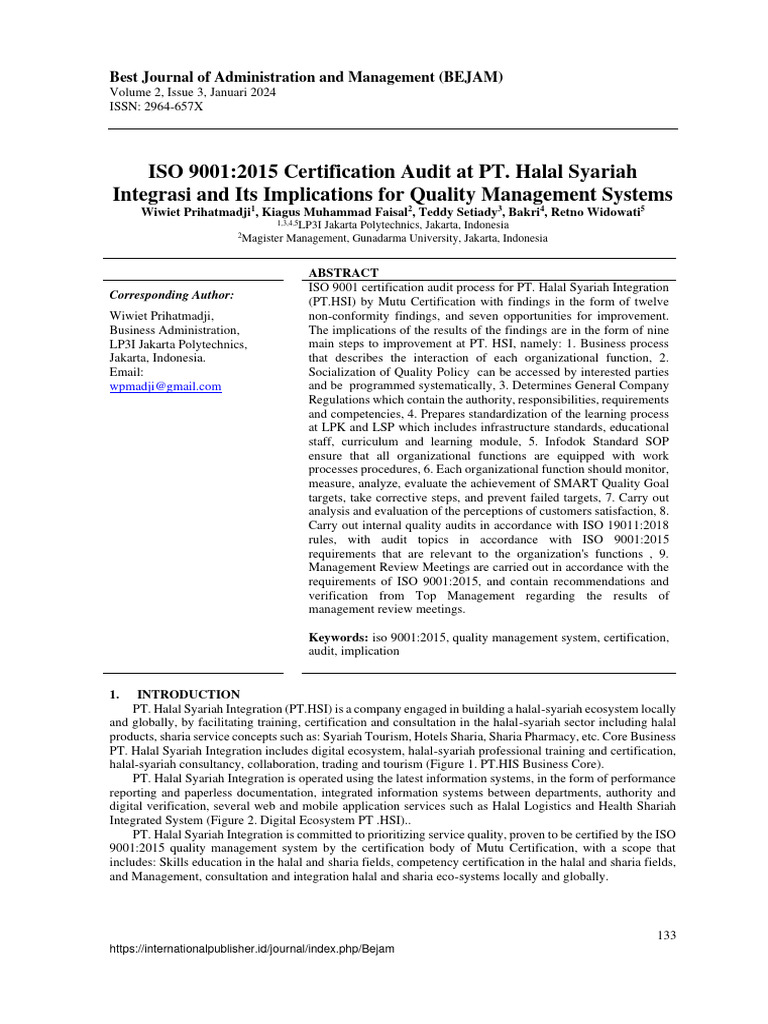 Best Journal of Administration and Management (BEJAM)
Volume 2, Issue 3, Januari 2024
ISSN: 2964-657X

ISO 9001:2015 Certification Audit at PT. Halal Syariah Integrasi and Its Implications for Quality Management Systems

Wiwiet Prihatmadji$^1$, Kiagus Muhammad Faisal$^2$, Teddy Setiady$^3$, Bakri$^4$, Retno Widowati$^5$
$^{1,3,4,5}$LP3I Jakarta Polytechnics, Jakarta, Indonesia
$^2$Magister Management, Gunadarma University, Jakarta, Indonesia

Corresponding Author:

Wiwiet Prihatmadji,
Business Administration,
LP3I Jakarta Polytechnics,
Jakarta, Indonesia.
Email:
wpmadji@gmail.com

ABSTRACT
ISO 9001 certification audit process for PT. Halal Syariah Integration (PT.HSI) by Mutu Certification with findings in the form of twelve non-conformity findings, and seven opportunities for improvement. The implications of the results of the findings are in the form of nine main steps to improvement at PT. HSI, namely: 1. Business process that describes the interaction of each organizational function, 2. Socialization of Quality Policy can be accessed by interested parties and be programmed systematically, 3. Determines General Company Regulations which contain the authority, responsibilities, requirements and competencies, 4. Prepares standardization of the learning process at LPK and LSP which includes infrastructure standards, educational staff, curriculum and learning module, 5. Infodok Standard SOP ensure that all organizational functions are equipped with work processes procedures, 6. Each organizational function should monitor, measure, analyze, evaluate the achievement of SMART Quality Goal targets, take corrective steps, and prevent failed targets, 7. Carry out analysis and evaluation of the perceptions of customers satisfaction, 8. Carry out internal quality audits in accordance with ISO 19011:2018 rules, with audit topics in accordance with ISO 9001:2015 requirements that are relevant to the organization's functions , 9. Management Review Meetings are carried out in accordance with the requirements of ISO 9001:2015, and contain recommendations and verification from Top Management regarding the results of management review meetings.

Keywords: iso 9001:2015, quality management system, certification, audit, implication

1. INTRODUCTION
PT. Halal Syariah Integration (PT.HSI) is a company engaged in building a halal-syariah ecosystem locally and globally, by facilitating training, certification and consultation in the halal-syariah sector including halal products, sharia service concepts such as: Syariah Tourism, Hotels Sharia, Sharia Pharmacy, etc. Core Business PT. Halal Syariah Integration includes digital ecosystem, halal-syariah professional training and certification, halal-syariah consultancy, collaboration, trading and tourism (Figure 1. PT.HIS Business Core).

PT. Halal Syariah Integration is operated using the latest information systems, in the form of performance reporting and paperless documentation, integrated information systems between departments, authority and digital verification, several web and mobile application services such as Halal Logistics and Health Shariah Integrated System (Figure 2. Digital Ecosystem PT .HSI)..

PT. Halal Syariah Integration is committed to prioritizing service quality, proven to be certified by the ISO 9001:2015 quality management system by the certification body of Mutu Certification, with a scope that includes: Skills education in the halal and sharia fields, competency certification in the halal and sharia fields, and Management, consultation and integration halal and sharia eco-systems locally and globally.

133
https://internationalpublisher.id/journal/index.php/Bejam